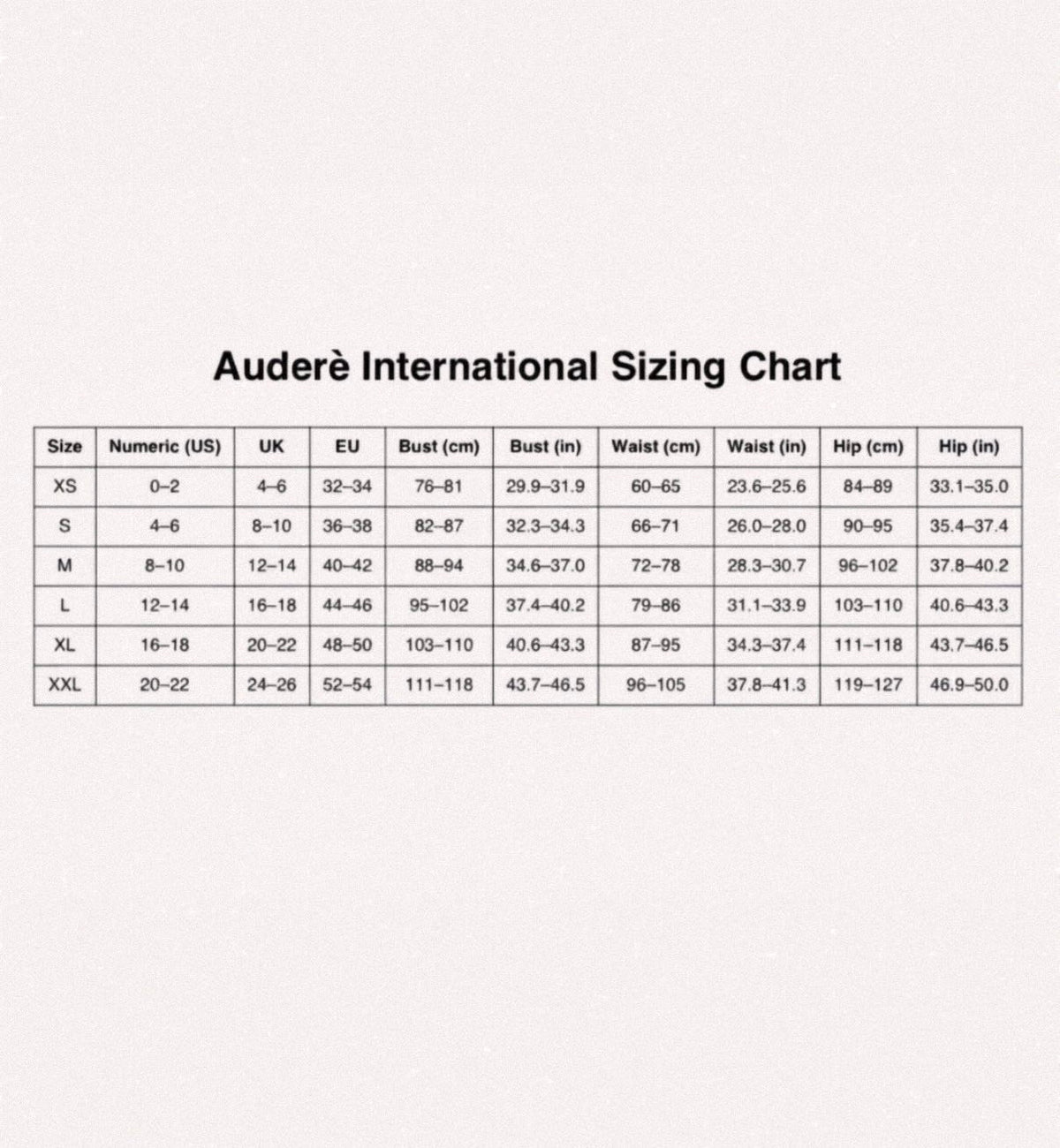 Auderè International Sizing Chart

| Size | Numeric (US) | UK | EU | Bust (cm) | Bust (in) | Waist (cm) | Waist (in) | Hip (cm) | Hip (in) |
|---|---|---|---|---|---|---|---|---|---|
| XS | 0–2 | 4–6 | 32–34 | 76–81 | 29.9–31.9 | 60–65 | 23.6–25.6 | 84–89 | 33.1–35.0 |
| S | 4–6 | 8–10 | 36–38 | 82–87 | 32.3–34.3 | 66–71 | 26.0–28.0 | 90–95 | 35.4–37.4 |
| M | 8–10 | 12–14 | 40–42 | 88–94 | 34.6–37.0 | 72–78 | 28.3–30.7 | 96–102 | 37.8–40.2 |
| L | 12–14 | 16–18 | 44–46 | 95–102 | 37.4–40.2 | 79–86 | 31.1–33.9 | 103–110 | 40.6–43.3 |
| XL | 16–18 | 20–22 | 48–50 | 103–110 | 40.6–43.3 | 87–95 | 34.3–37.4 | 111–118 | 43.7–46.5 |
| XXL | 20–22 | 24–26 | 52–54 | 111–118 | 43.7–46.5 | 96–105 | 37.8–41.3 | 119–127 | 46.9–50.0 |